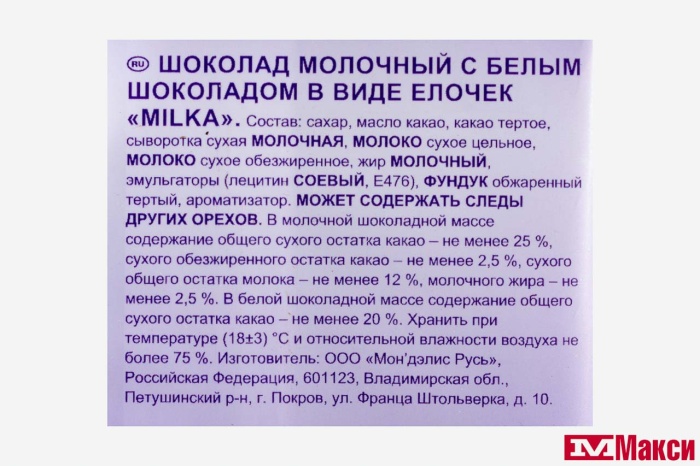 RU ШОКОЛАД МОЛОЧНЫЙ С БЕЛЫМ ШОКОЛАДОМ В ВИДЕ ЕЛОЧЕК «MILKA». Состав: сахар, масло какао, какао тертое, сыворотка сухая МОЛОЧНАЯ, МОЛОКО сухое цельное, МОЛОКО сухое обезжиренное, жир МОЛОЧНЫЙ, эмульгаторы (лецитин СОЕВЫЙ, Е476), ФУНДУК обжаренный тертый, ароматизатор. МОЖЕТ СОДЕРЖАТЬ СЛЕДЫ ДРУГИХ ОРЕХОВ. В молочной шоколадной массе содержание общего сухого остатка какао – не менее 25 %, сухого обезжиренного остатка какао – не менее 2,5 %, сухого общего остатка молока – не менее 12 %, молочного жира – не менее 2,5 %. В белой шоколадной массе содержание общего сухого остатка какао – не менее 20 %. Хранить при температуре (18±3) °С и относительной влажности воздуха не более 75 %. Изготовитель: ООО «Мон'дэлис Русь», Российская Федерация, 601123, Владимирская обл., Петушинский р-н, г. Покров, ул. Франца Штольверка, д. 10.

Макси